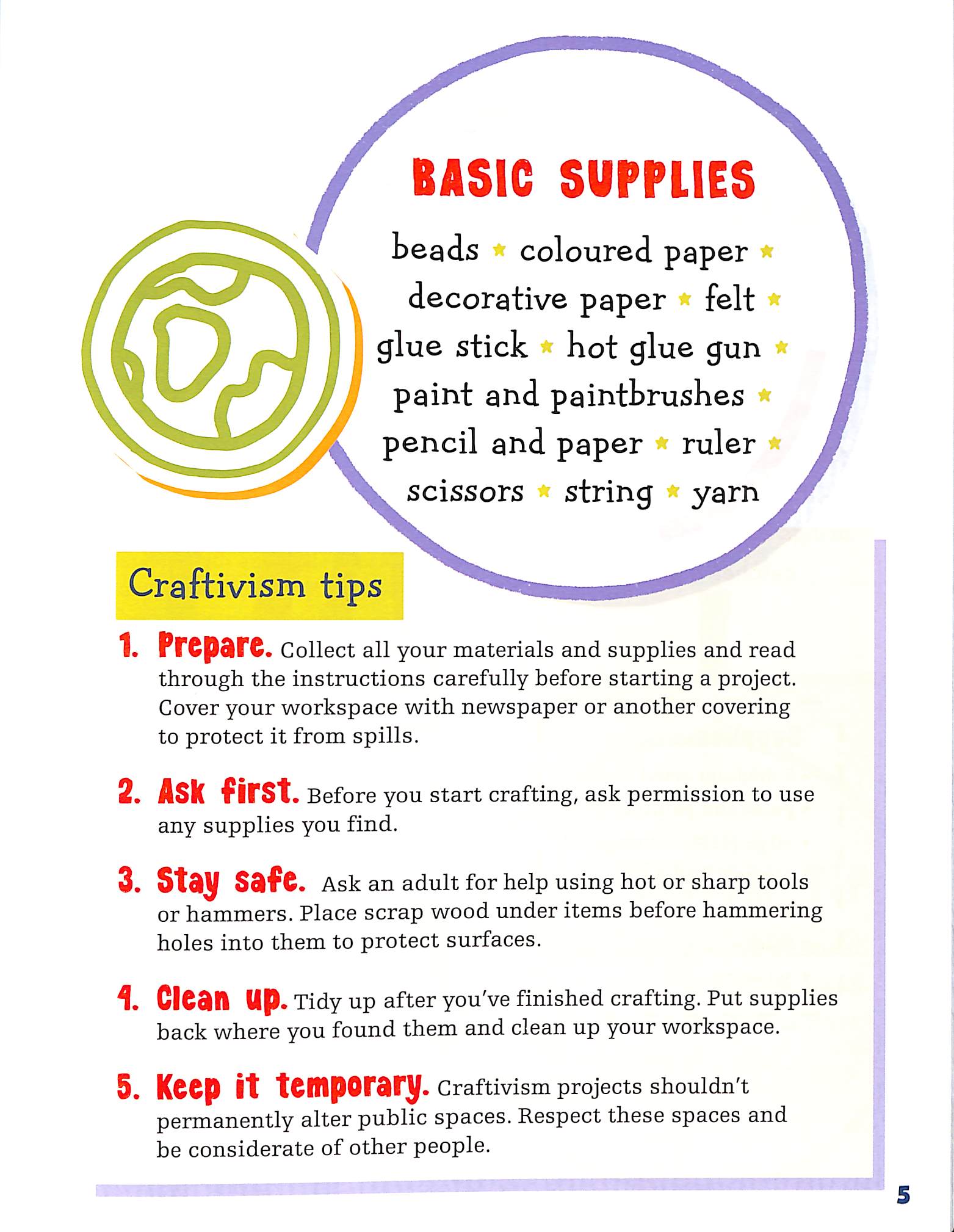 BASIC SUPPLIES

beads ★ coloured paper ★ decorative paper ★ felt ★ glue stick ★ hot glue gun ★ paint and paintbrushes ★ pencil and paper ★ ruler ★ scissors ★ string ★ yarn

Craftivism tips

1. Prepare. Collect all your materials and supplies and read through the instructions carefully before starting a project. Cover your workspace with newspaper or another covering to protect it from spills.

2. Ask first. Before you start crafting, ask permission to use any supplies you find.

3. Stay safe. Ask an adult for help using hot or sharp tools or hammers. Place scrap wood under items before hammering holes into them to protect surfaces.

4. Clean up. Tidy up after you've finished crafting. Put supplies back where you found them and clean up your workspace.

5. Keep it temporary. Craftivism projects shouldn't permanently alter public spaces. Respect these spaces and be considerate of other people.

5